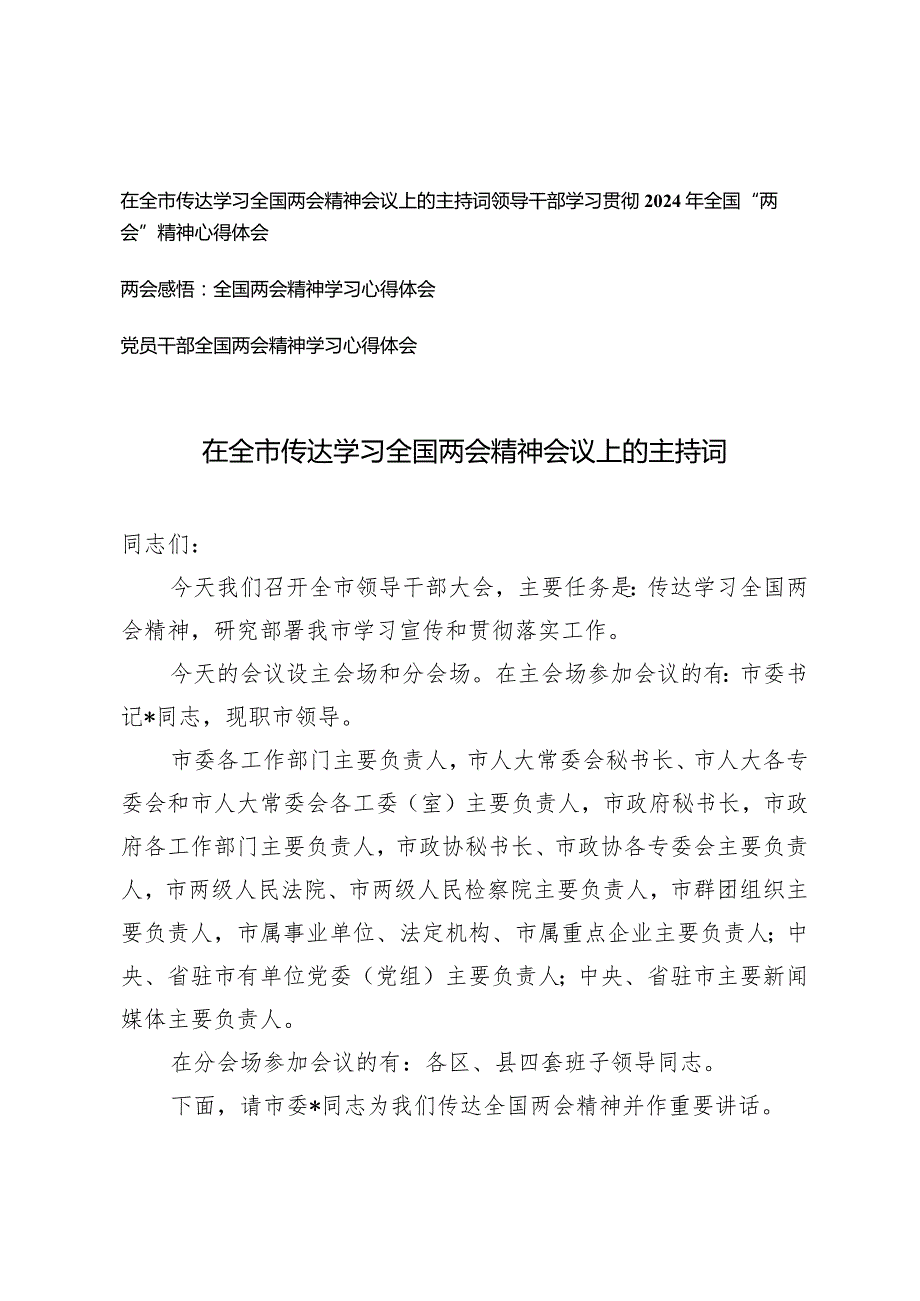 在全市传达学习全国两会精神会议上的主持词领导干部学习贯彻 2024 年全国“两会”精神心得体会

两会感悟：全国两会精神学习心得体会

党员干部全国两会精神学习心得体会

在全市传达学习全国两会精神会议上的主持词

同志们：

今天我们召开全市领导干部大会，主要任务是：传达学习全国两会精神，研究部署我市学习宣传和贯彻落实工作。

今天的会议设主会场和分会场。在主会场参加会议的有：市委书记*同志，现职市领导。

市委各工作部门主要负责人，市人大常委会秘书长、市人大各专委会和市人大常委会各工委（室）主要负责人，市政府秘书长，市政府各工作部门主要负责人，市政协秘书长、市政协各专委会主要负责人，市两级人民法院、市两级人民检察院主要负责人，市群团组织主要负责人，市属事业单位、法定机构、市属重点企业主要负责人；中央、省驻市有单位党委（党组）主要负责人；中央、省驻市主要新闻媒体主要负责人。

在分会场参加会议的有：各区、县四套班子领导同志。

下面，请市委*同志为我们传达全国两会精神并作重要讲话。